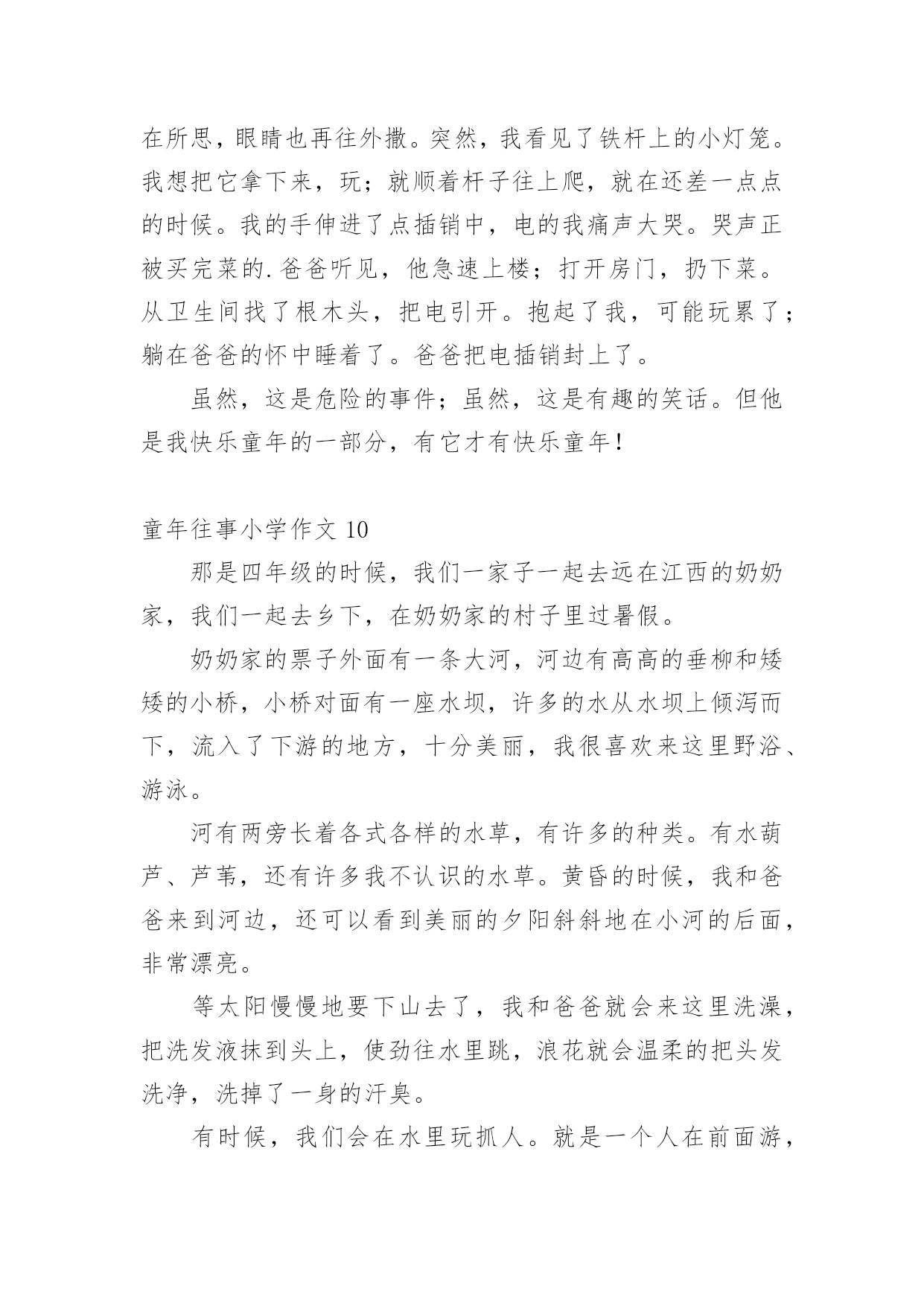 在所思，眼睛也再往外撒。突然，我看见了铁杆上的小灯笼。我想把它拿下来，玩；就顺着杆子往上爬，就在还差一点点的时候。我的手伸进了点插销中，电的我痛声大哭。哭声正被买完菜的.爸爸听见，他急速上楼；打开房门，扔下菜。从卫生间找了根木头，把电引开。抱起了我，可能玩累了；躺在爸爸的怀中睡着了。爸爸把电插销封上了。

虽然，这是危险的事件；虽然，这是有趣的笑话。但他是我快乐童年的一部分，有它才有快乐童年！

童年往事小学作文 10

那是四年级的时候，我们一家子一起去远在江西的奶奶家，我们一起去乡下，在奶奶家的村子里过暑假。

奶奶家的票子外面有一条大河，河边有高高的垂柳和矮矮的小桥，小桥对面有一座水坝，许多的水从水坝上倾泻而下，流入了下游的地方，十分美丽，我很喜欢来这里野浴、游泳。

河有两旁长着各式各样的水草，有许多的种类。有水葫芦、芦苇，还有许多我不认识的水草。黄昏的时候，我和爸爸来到河边，还可以看到美丽的夕阳斜斜地在小河的后面，非常漂亮。

等太阳慢慢地要下山去了，我和爸爸就会来这里洗澡，把洗发液抹到头上，使劲往水里跳，浪花就会温柔的把头发洗净，洗掉了一身的汗臭。

有时候，我们会在水里玩抓人。就是一个人在前面游，